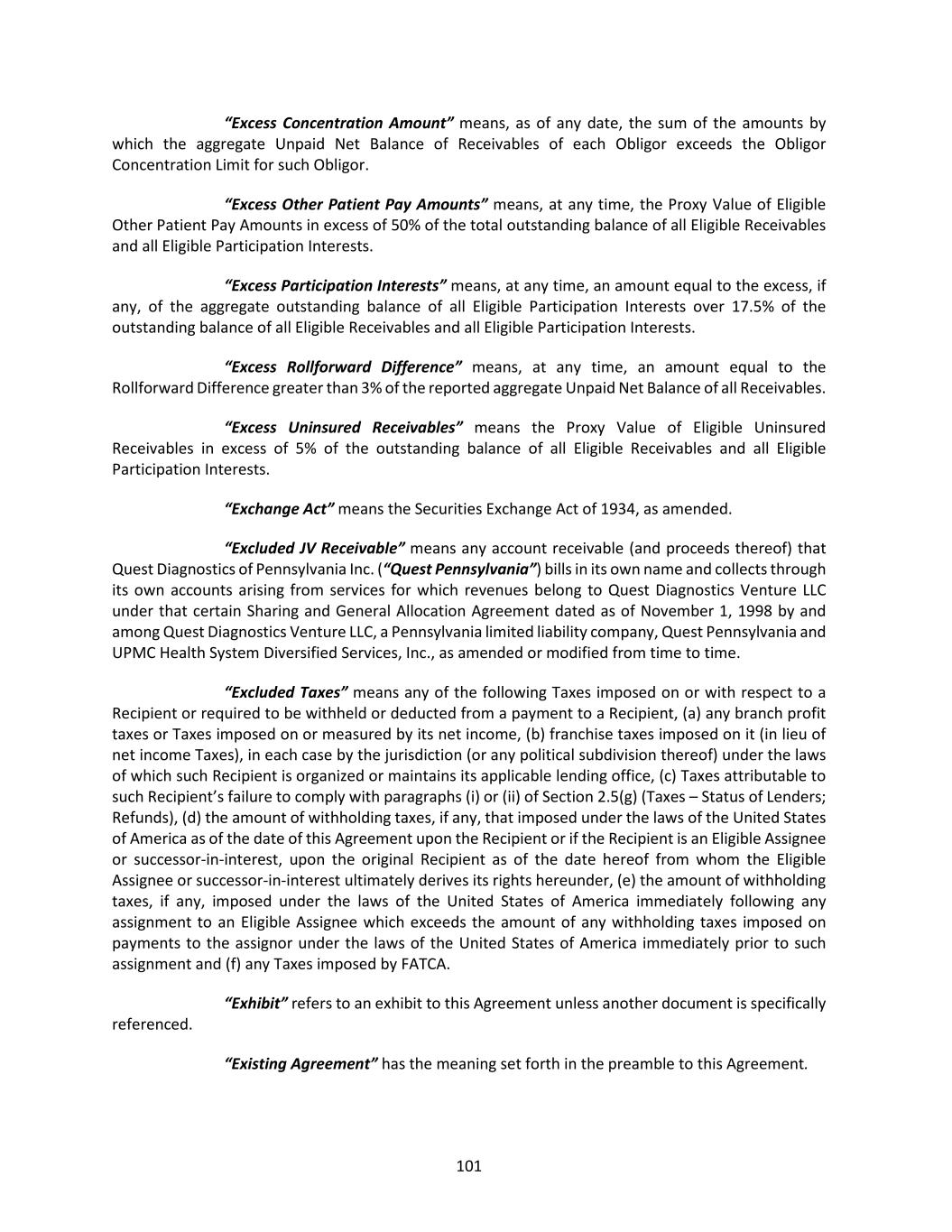 “Excess Concentration Amount” means, as of any date, the sum of the amounts by which the aggregate Unpaid Net Balance of Receivables of each Obligor exceeds the Obligor Concentration Limit for such Obligor.

“Excess Other Patient Pay Amounts” means, at any time, the Proxy Value of Eligible Other Patient Pay Amounts in excess of 50% of the total outstanding balance of all Eligible Receivables and all Eligible Participation Interests.

“Excess Participation Interests” means, at any time, an amount equal to the excess, if any, of the aggregate outstanding balance of all Eligible Participation Interests over 17.5% of the outstanding balance of all Eligible Receivables and all Eligible Participation Interests.

“Excess Rollforward Difference” means, at any time, an amount equal to the Rollforward Difference greater than 3% of the reported aggregate Unpaid Net Balance of all Receivables.

“Excess Uninsured Receivables” means the Proxy Value of Eligible Uninsured Receivables in excess of 5% of the outstanding balance of all Eligible Receivables and all Eligible Participation Interests.

“Exchange Act” means the Securities Exchange Act of 1934, as amended.

“Excluded JV Receivable” means any account receivable (and proceeds thereof) that Quest Diagnostics of Pennsylvania Inc. (“Quest Pennsylvania”) bills in its own name and collects through its own accounts arising from services for which revenues belong to Quest Diagnostics Venture LLC under that certain Sharing and General Allocation Agreement dated as of November 1, 1998 by and among Quest Diagnostics Venture LLC, a Pennsylvania limited liability company, Quest Pennsylvania and UPMC Health System Diversified Services, Inc., as amended or modified from time to time.

“Excluded Taxes” means any of the following Taxes imposed on or with respect to a Recipient or required to be withheld or deducted from a payment to a Recipient, (a) any branch profit taxes or Taxes imposed on or measured by its net income, (b) franchise taxes imposed on it (in lieu of net income Taxes), in each case by the jurisdiction (or any political subdivision thereof) under the laws of which such Recipient is organized or maintains its applicable lending office, (c) Taxes attributable to such Recipient’s failure to comply with paragraphs (i) or (ii) of Section 2.5(g) (Taxes – Status of Lenders; Refunds), (d) the amount of withholding taxes, if any, that imposed under the laws of the United States of America as of the date of this Agreement upon the Recipient or if the Recipient is an Eligible Assignee or successor-in-interest, upon the original Recipient as of the date hereof from whom the Eligible Assignee or successor-in-interest ultimately derives its rights hereunder, (e) the amount of withholding taxes, if any, imposed under the laws of the United States of America immediately following any assignment to an Eligible Assignee which exceeds the amount of any withholding taxes imposed on payments to the assignor under the laws of the United States of America immediately prior to such assignment and (f) any Taxes imposed by FATCA.

“Exhibit” refers to an exhibit to this Agreement unless another document is specifically referenced.

“Existing Agreement” has the meaning set forth in the preamble to this Agreement.

101